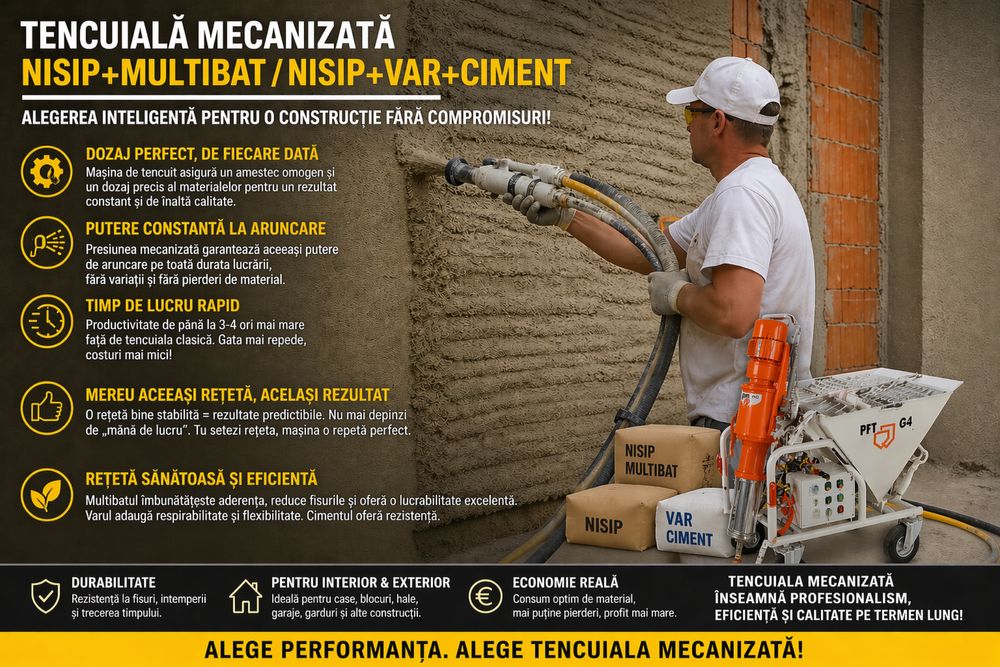 TENCUIALĂ MECANIZATĂ
NISIP+MULTIBAT / NISIP+VAR+CIMENT

ALEGEREA INTELIGENTĂ PENTRU O CONSTRUCȚIE FĂRĂ COMPROMISURI!

DOZAJ PERFECT, DE FIECARE DATĂ
Mașina de tencuit asigură un amestec omogen și un dozaj precis al materialelor pentru un rezultat constant și de înaltă calitate.

PUTERE CONSTANTĂ LA ARUNCARE
Presiunea mecanizată garantează aceeași putere de aruncare pe toată durata lucrării, fără variații și fără pierderi de material.

TIMP DE LUCRU RAPID
Productivitate de până la 3-4 ori mai mare față de tencuiala clasică. Gata mai repede, costuri mai mici!

MEREU ACEEAȘI REȚETĂ, ACELAȘI REZULTAT
O rețetă bine stabilită = rezultate predictibile. Nu mai depinzi de „mână de lucru". Tu setezi rețeta, mașina o repetă perfect.

REȚETĂ SĂNĂTOASĂ ȘI EFICIENTĂ
Multibatul îmbunătățește aderența, reduce fisurile și oferă o lucrabilitate excelentă. Varul adaugă respirabilitate și flexibilitate. Cimentul oferă rezistență.

NISIP MULTIBAT

NISIP

VAR CIMENT

PFT G4

DURABILITATE
Rezistență la fisuri, intemperii și trecerea timpului.

PENTRU INTERIOR & EXTERIOR
Ideală pentru case, blocuri, hale, garaje, garduri și alte construcții.

ECONOMIE REALĂ
Consum optim de material, mai puține pierderi, profit mai mare.

TENCUIALA MECANIZATĂ ÎNSEAMNĂ PROFESIONALISM, EFICIENȚĂ ȘI CALITATE PE TERMEN LUNG!

ALEGE PERFORMANȚA. ALEGE TENCUIALA MECANIZATĂ!